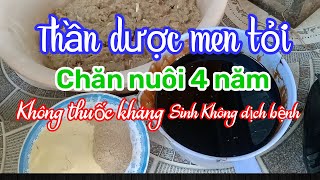 Thần dược men tỏi

Chăn nuôi 4 năm

Không thuốc kháng Sinh Không dịch bệnh